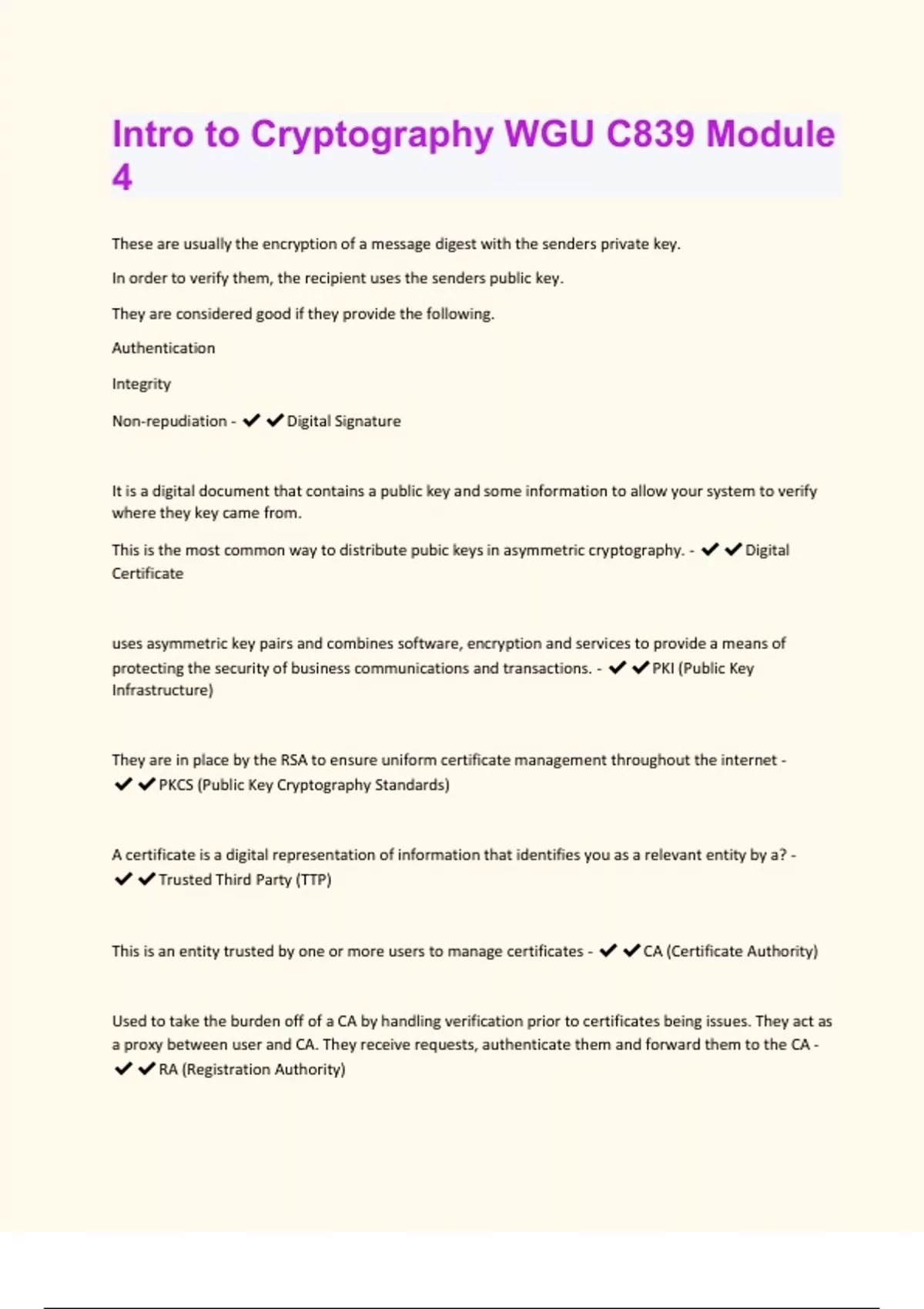 Intro to Cryptography WGU C839 Module 4

These are usually the encryption of a message digest with the senders private key.

In order to verify them, the recipient uses the senders public key.

They are considered good if they provide the following.

Authentication

Integrity

Non-repudiation - ✔✔Digital Signature

It is a digital document that contains a public key and some information to allow your system to verify where they key came from.

This is the most common way to distribute pubic keys in asymmetric cryptography. - ✔✔Digital Certificate

uses asymmetric key pairs and combines software, encryption and services to provide a means of protecting the security of business communications and transactions. - ✔✔PKI (Public Key Infrastructure)

They are in place by the RSA to ensure uniform certificate management throughout the internet - ✔✔PKCS (Public Key Cryptography Standards)

A certificate is a digital representation of information that identifies you as a relevant entity by a? - ✔✔Trusted Third Party (TTP)

This is an entity trusted by one or more users to manage certificates - ✔✔CA (Certificate Authority)

Used to take the burden off of a CA by handling verification prior to certificates being issues. They act as a proxy between user and CA. They receive requests, authenticate them and forward them to the CA - ✔✔RA (Registration Authority)